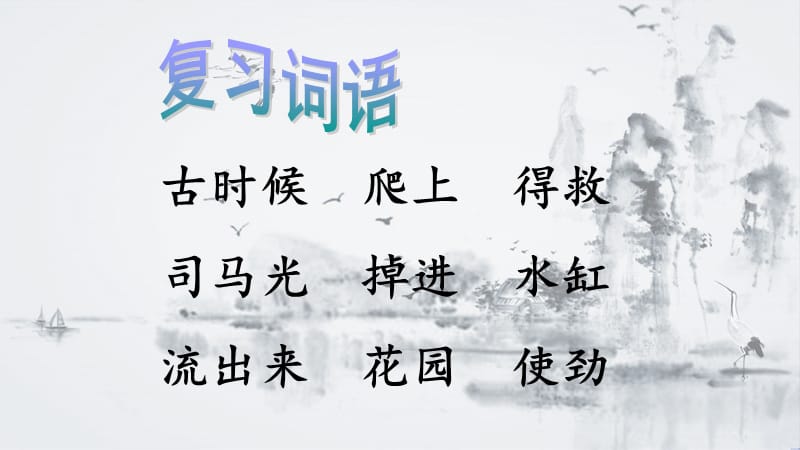 复习词语

古时候　爬上　得救

司马光　掉进　水缸

流出来　花园　使劲